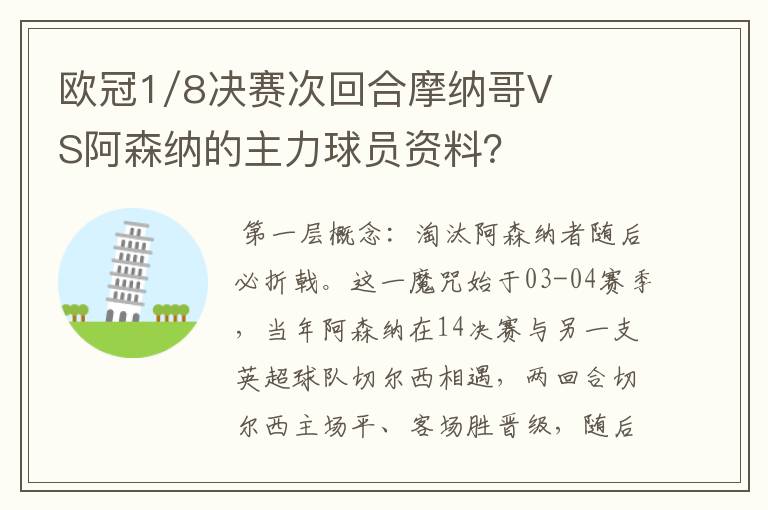 欧冠1/8决赛次回合摩纳哥VS阿森纳的主力球员资料？

第一层概念：淘汰阿森纳者随后必折戟。这一魔咒始于03-04赛季，当年阿森纳在14决赛与另一支英超球队切尔西相遇，两回合切尔西主场平、客场胜晋级，随后